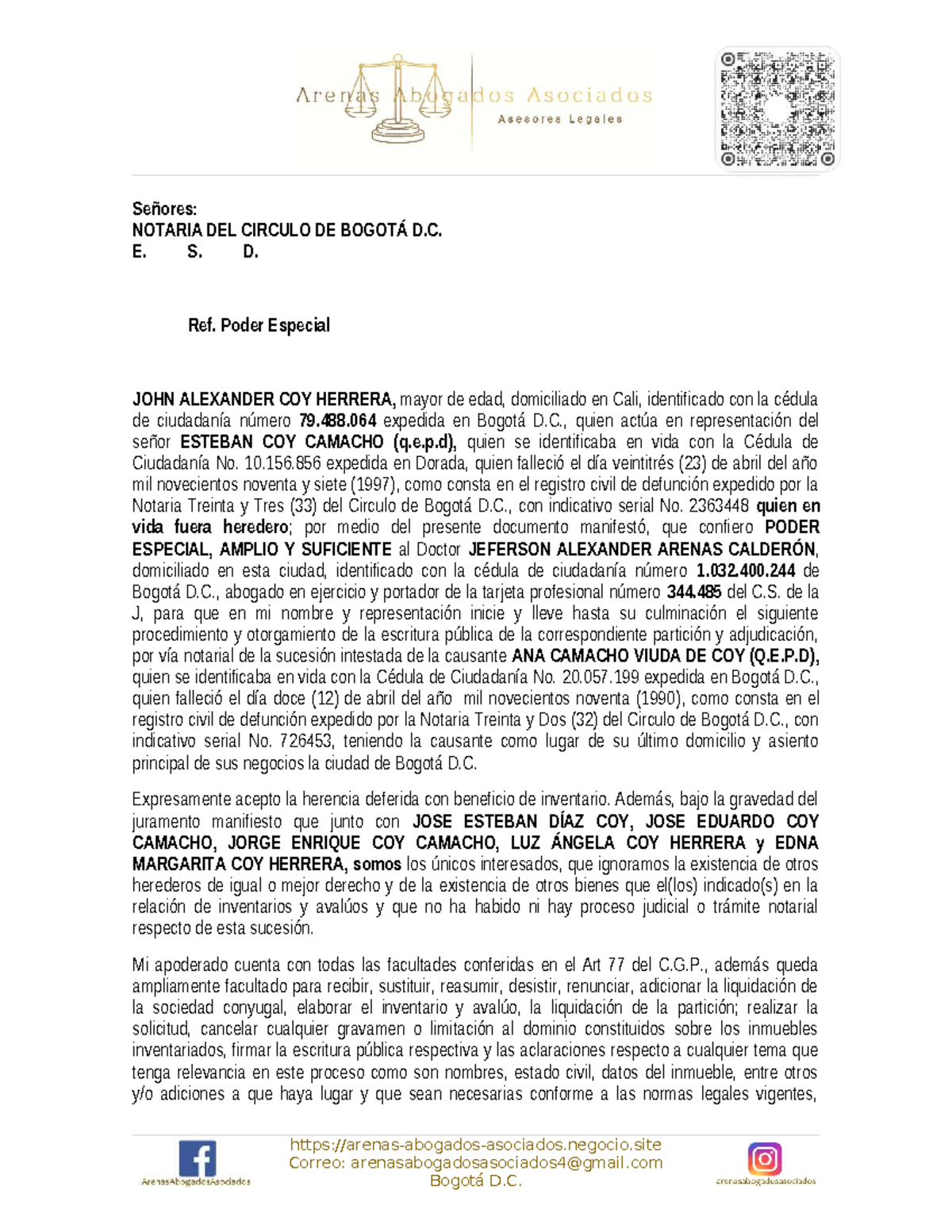 Arenas Abogados Asociados
Asesores Legales

Señores:
NOTARIA DEL CIRCULO DE BOGOTÁ D.C.
E. S. D.

Ref. Poder Especial

JOHN ALEXANDER COY HERRERA, mayor de edad, domiciliado en Cali, identificado con la cédula de ciudadanía número 79.488.064 expedida en Bogotá D.C., quien actúa en representación del señor ESTEBAN COY CAMACHO (q.e.p.d), quien se identificaba en vida con la Cédula de Ciudadanía No. 10.156.856 expedida en Dorada, quien falleció el día veintitrés (23) de abril del año mil novecientos noventa y siete (1997), como consta en el registro civil de defunción expedido por la Notaria Treinta y Tres (33) del Circulo de Bogotá D.C., con indicativo serial No. 2363448 quien en vida fuera heredero; por medio del presente documento manifestó, que confiero PODER ESPECIAL, AMPLIO Y SUFICIENTE al Doctor JEFERSON ALEXANDER ARENAS CALDERÓN, domiciliado en esta ciudad, identificado con la cédula de ciudadanía número 1.032.400.244 de Bogotá D.C., abogado en ejercicio y portador de la tarjeta profesional número 344.485 del C.S. de la J, para que en mi nombre y representación inicie y lleve hasta su culminación el siguiente procedimiento y otorgamiento de la escritura pública de la correspondiente partición y adjudicación, por vía notarial de la sucesión intestada de la causante ANA CAMACHO VIUDA DE COY (Q.E.P.D), quien se identificaba en vida con la Cédula de Ciudadanía No. 20.057.199 expedida en Bogotá D.C., quien falleció el día doce (12) de abril del año mil novecientos noventa (1990), como consta en el registro civil de defunción expedido por la Notaria Treinta y Dos (32) del Circulo de Bogotá D.C., con indicativo serial No. 726453, teniendo la causante como lugar de su último domicilio y asiento principal de sus negocios la ciudad de Bogotá D.C.

Expresamente acepto la herencia deferida con beneficio de inventario. Además, bajo la gravedad del juramento manifiesto que junto con JOSE ESTEBAN DÍAZ COY, JOSE EDUARDO COY CAMACHO, JORGE ENRIQUE COY CAMACHO, LUZ ÁNGELA COY HERRERA y EDNA MARGARITA COY HERRERA, somos los únicos interesados, que ignoramos la existencia de otros herederos de igual o mejor derecho y de la existencia de otros bienes que el(los) indicado(s) en la relación de inventarios y avalúos y que no ha habido ni hay proceso judicial o trámite notarial respecto de esta sucesión.

Mi apoderado cuenta con todas las facultades conferidas en el Art 77 del C.G.P., además queda ampliamente facultado para recibir, sustituir, reasumir, desistir, renunciar, adicionar la liquidación de la sociedad conyugal, elaborar el inventario y avalúo, la liquidación de la partición; realizar la solicitud, cancelar cualquier gravamen o limitación al dominio constituidos sobre los inmuebles inventariados, firmar la escritura pública respectiva y las aclaraciones respecto a cualquier tema que tenga relevancia en este proceso como son nombres, estado civil, datos del inmueble, entre otros y/o adiciones a que haya lugar y que sean necesarias conforme a las normas legales vigentes,

ArenasAbogadosAsociados
https://arenas-abogados-asociados.negocio.site
Correo: arenasabogadosasociados4@gmail.com
Bogotá D.C.
arenasabogadosasociados